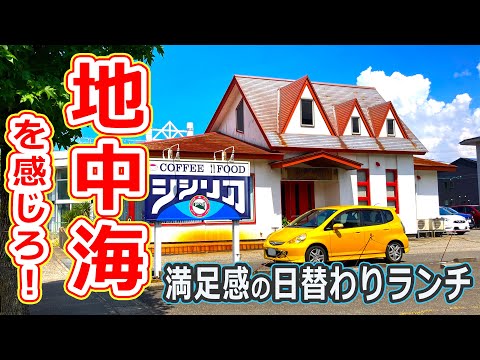 地中海

を感じろ!

COFFEE FOOD
シシリア

満足感の日替わりランチ